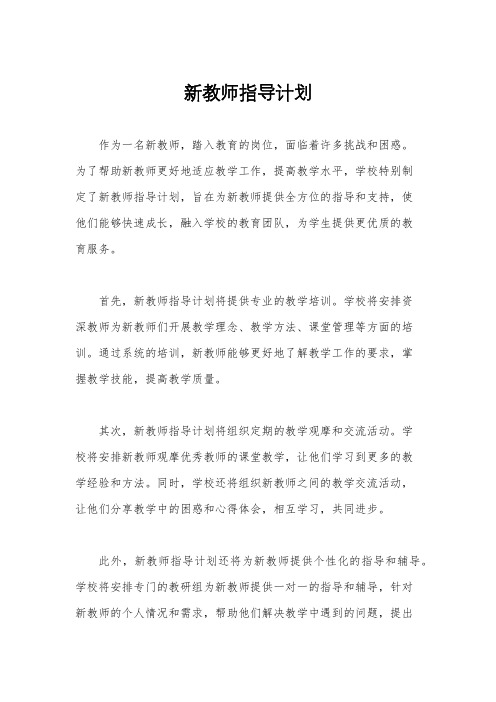 新教师指导计划

作为一名新教师，踏入教育的岗位，面临着许多挑战和困惑。为了帮助新教师更好地适应教学工作，提高教学水平，学校特别制定了新教师指导计划，旨在为新教师提供全方位的指导和支持，使他们能够快速成长，融入学校的教育团队，为学生提供更优质的教育服务。

首先，新教师指导计划将提供专业的教学培训。学校将安排资深教师为新教师们开展教学理念、教学方法、课堂管理等方面的培训。通过系统的培训，新教师能够更好地了解教学工作的要求，掌握教学技能，提高教学质量。

其次，新教师指导计划将组织定期的教学观摩和交流活动。学校将安排新教师观摩优秀教师的课堂教学，让他们学习到更多的教学经验和方法。同时，学校还将组织新教师之间的教学交流活动，让他们分享教学中的困惑和心得体会，相互学习，共同进步。

此外，新教师指导计划还将为新教师提供个性化的指导和辅导。学校将安排专门的教研组为新教师提供一对一的指导和辅导，针对新教师的个人情况和需求，帮助他们解决教学中遇到的问题，提出